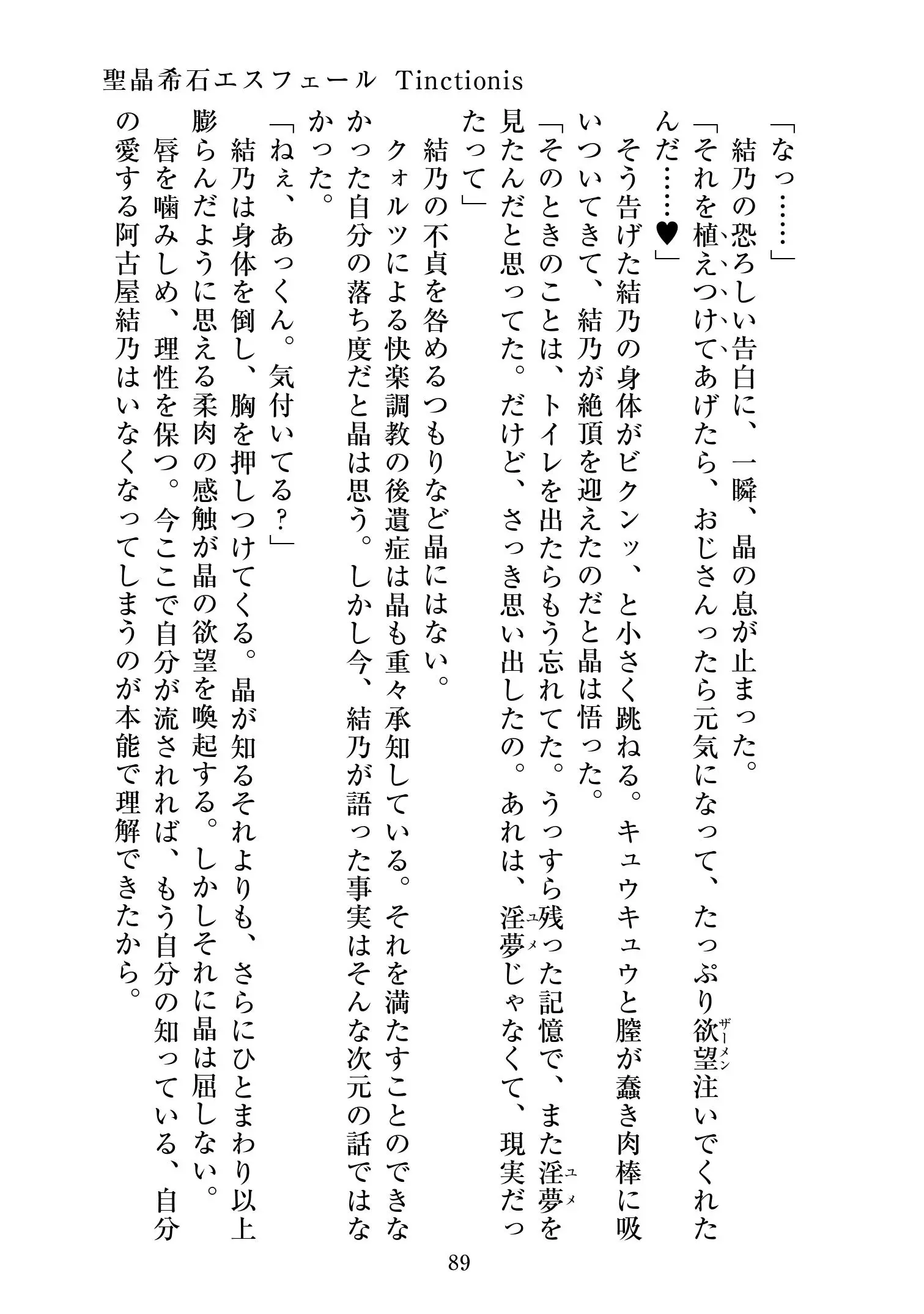 聖晶希石エスフェール Tinctionis

「なっ……」
結乃の恐ろしい告白に、一瞬、晶の息が止まった。
「それを植えつけてあげたら、おじさんったら元気になって、たっぷり欲望(ザーメン)注いでくれたんだ……♥」
そう告げた結乃の身体がビクンッ、と小さく跳ねる。キュウキュウと膣が蠢き肉棒に吸いついてきて、結乃が絶頂を迎えたのだと晶は悟った。
「そのときのことは、トイレを出たらもう忘れてた。うっすら残った記憶で、また淫夢(ユメ)を見たんだと思ってた。だけど、さっき思い出したの。あれは、淫夢(ユメ)じゃなくて、現実だったって」
結乃の不貞を咎めるつもりなど晶にはない。
クォルツによる快楽調教の後遺症は晶も重々承知している。それを満たすことのできなかった自分の落ち度だと晶は思う。しかし今、結乃が語った事実はそんな次元の話ではなかった。
「ねぇ、あっくん。気付いてる？」
結乃は身体を倒し、胸を押しつけてくる。晶が知るそれよりも、さらにひとまわり以上膨らんだように思える柔肉の感触が晶の欲望を喚起する。しかしそれに晶は屈しない。
唇を噛みしめ、理性を保つ。今ここで自分が流されれば、もう自分の知っている、自分の愛する阿古屋結乃はいなくなってしまうのが本能で理解できたから。

89